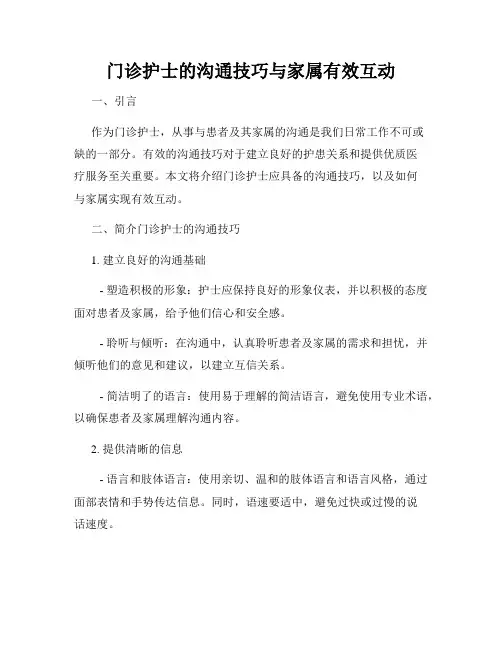 门诊护士的沟通技巧与家属有效互动

一、引言

作为门诊护士，从事与患者及其家属的沟通是我们日常工作不可或缺的一部分。有效的沟通技巧对于建立良好的护患关系和提供优质医疗服务至关重要。本文将介绍门诊护士应具备的沟通技巧，以及如何与家属实现有效互动。

二、简介门诊护士的沟通技巧

1. 建立良好的沟通基础

- 塑造积极的形象：护士应保持良好的形象仪表，并以积极的态度面对患者及家属，给予他们信心和安全感。

- 聆听与倾听：在沟通中，认真聆听患者及家属的需求和担忧，并倾听他们的意见和建议，以建立互信关系。

- 简洁明了的语言：使用易于理解的简洁语言，避免使用专业术语，以确保患者及家属理解沟通内容。

2. 提供清晰的信息

- 语言和肢体语言：使用亲切、温和的肢体语言和语言风格，通过面部表情和手势传达信息。同时，语速要适中，避免过快或过慢的说话速度。